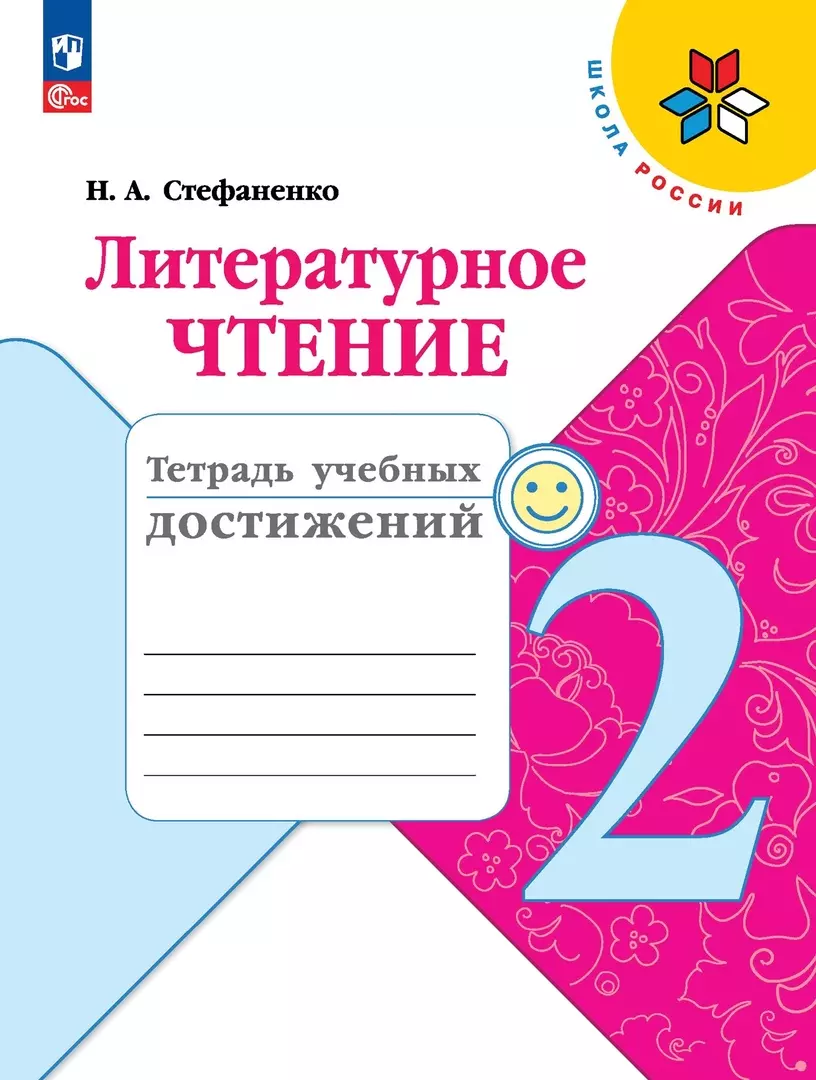 ФГОС

ШКОЛА РОССИИ

Н. А. Стефаненко

Литературное
ЧТЕНИЕ

Тетрадь учебных
достижений

2